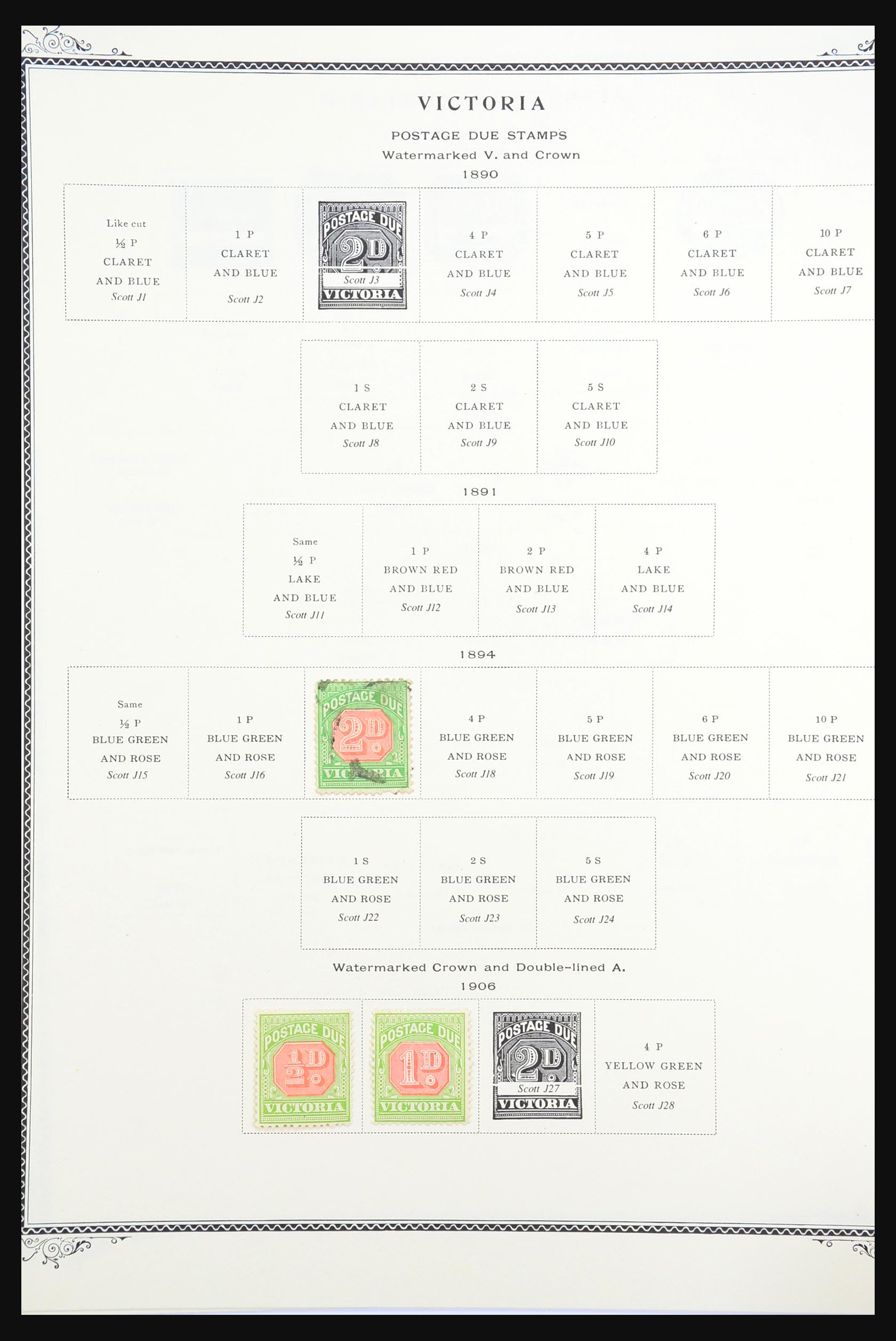 VICTORIA

POSTAGE DUE STAMPS

Watermarked V. and Crown

1890

Like cut
½ P
CLARET
AND BLUE
Scott J1

1 P
CLARET
AND BLUE
Scott J2

POSTAGE DUE
2D
Scott J3
VICTORIA

4 P
CLARET
AND BLUE
Scott J4

5 P
CLARET
AND BLUE
Scott J5

6 P
CLARET
AND BLUE
Scott J6

10 P
CLARET
AND BLUE
Scott J7

1 S
CLARET
AND BLUE
Scott J8

2 S
CLARET
AND BLUE
Scott J9

5 S
CLARET
AND BLUE
Scott J10

1891

Same
½ P
LAKE
AND BLUE
Scott J11

1 P
BROWN RED
AND BLUE
Scott J12

2 P
BROWN RED
AND BLUE
Scott J13

4 P
LAKE
AND BLUE
Scott J14

1894

Same
½ P
BLUE GREEN
AND ROSE
Scott J15

1 P
BLUE GREEN
AND ROSE
Scott J16

POSTAGE DUE
2D
VICTORIA

4 P
BLUE GREEN
AND ROSE
Scott J18

5 P
BLUE GREEN
AND ROSE
Scott J19

6 P
BLUE GREEN
AND ROSE
Scott J20

10 P
BLUE GREEN
AND ROSE
Scott J21

1 S
BLUE GREEN
AND ROSE
Scott J22

2 S
BLUE GREEN
AND ROSE
Scott J23

5 S
BLUE GREEN
AND ROSE
Scott J24

Watermarked Crown and Double-lined A.

1906

POSTAGE DUE
½D
VICTORIA

POSTAGE DUE
1D
VICTORIA

POSTAGE DUE
2D
Scott J27
VICTORIA

4 P
YELLOW GREEN
AND ROSE
Scott J28